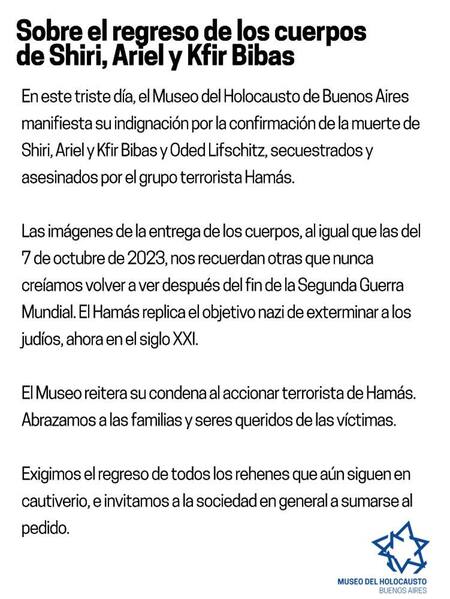 Sobre el regreso de los cuerpos de Shiri, Ariel y Kfir Bibas

En este triste día, el Museo del Holocausto de Buenos Aires manifiesta su indignación por la confirmación de la muerte de Shiri, Ariel y Kfir Bibas y Oded Lifschitz, secuestrados y asesinados por el grupo terrorista Hamás.

Las imágenes de la entrega de los cuerpos, al igual que las del 7 de octubre de 2023, nos recuerdan otras que nunca creíamos volver a ver después del fin de la Segunda Guerra Mundial. El Hamás replica el objetivo nazi de exterminar a los judíos, ahora en el siglo XXI.

El Museo reitera su condena al accionar terrorista de Hamás. Abrazamos a las familias y seres queridos de las víctimas.

Exigimos el regreso de todos los rehenes que aún siguen en cautiverio, e invitamos a la sociedad en general a sumarse al pedido.

MUSEO DEL HOLOCAUSTO
BUENOS AIRES